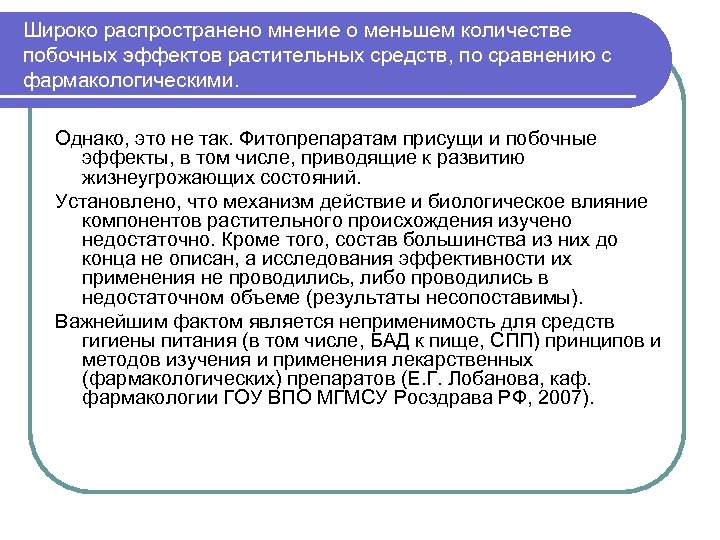 Широко распространено мнение о меньшем количестве побочных эффектов растительных средств, по сравнению с фармакологическими.

Однако, это не так. Фитопрепаратам присущи и побочные эффекты, в том числе, приводящие к развитию жизнеугрожающих состояний.

Установлено, что механизм действие и биологическое влияние компонентов растительного происхождения изучено недостаточно. Кроме того, состав большинства из них до конца не описан, а исследования эффективности их применения не проводились, либо проводились в недостаточном объеме (результаты несопоставимы).

Важнейшим фактом является неприменимость для средств гигиены питания (в том числе, БАД к пище, СПП) принципов и методов изучения и применения лекарственных (фармакологических) препаратов (Е.Г. Лобанова, каф. фармакологии ГОУ ВПО МГМСУ Росздрава РФ, 2007).